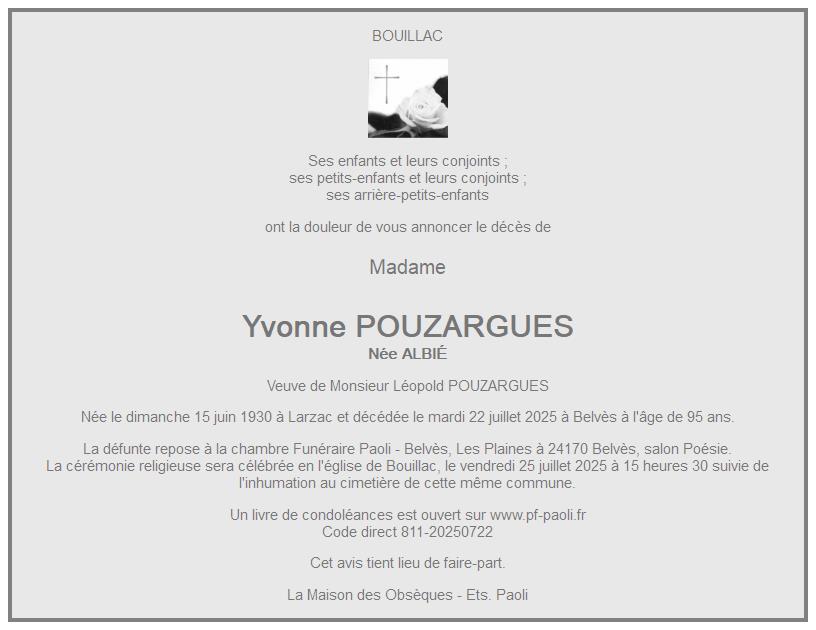 BOUILLAC

Ses enfants et leurs conjoints ;
ses petits-enfants et leurs conjoints ;
ses arrière-petits-enfants

ont la douleur de vous annoncer le décès de

Madame

Yvonne POUZARGUES
Née ALBIÉ

Veuve de Monsieur Léopold POUZARGUES

Née le dimanche 15 juin 1930 à Larzac et décédée le mardi 22 juillet 2025 à Belvès à l'âge de 95 ans.

La défunte repose à la chambre Funéraire Paoli - Belvès, Les Plaines à 24170 Belvès, salon Poésie.
La cérémonie religieuse sera célébrée en l'église de Bouillac, le vendredi 25 juillet 2025 à 15 heures 30 suivie de l'inhumation au cimetière de cette même commune.

Un livre de condoléances est ouvert sur www.pf-paoli.fr
Code direct 811-20250722

Cet avis tient lieu de faire-part.

La Maison des Obsèques - Ets. Paoli